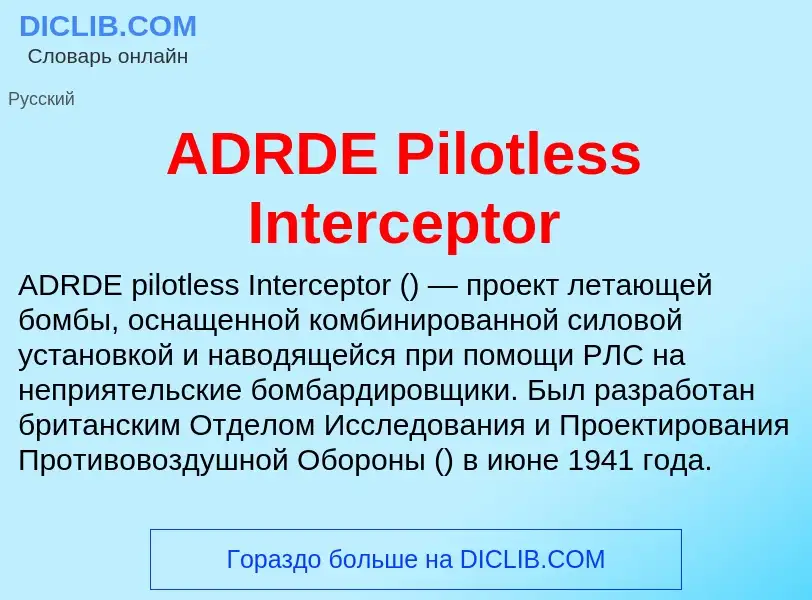 DICLIB.COM
Словарь онлайн

Русский

ADRDE Pilotless Interceptor

ADRDE pilotless Interceptor () — проект летающей бомбы, оснащенной комбинированной силовой установкой и наводящейся при помощи РЛС на неприятельские бомбардировщики. Был разработан британским Отделом Исследования и Проектирования Противовоздушной Обороны () в июне 1941 года.

Гораздо больше на DICLIB.COM